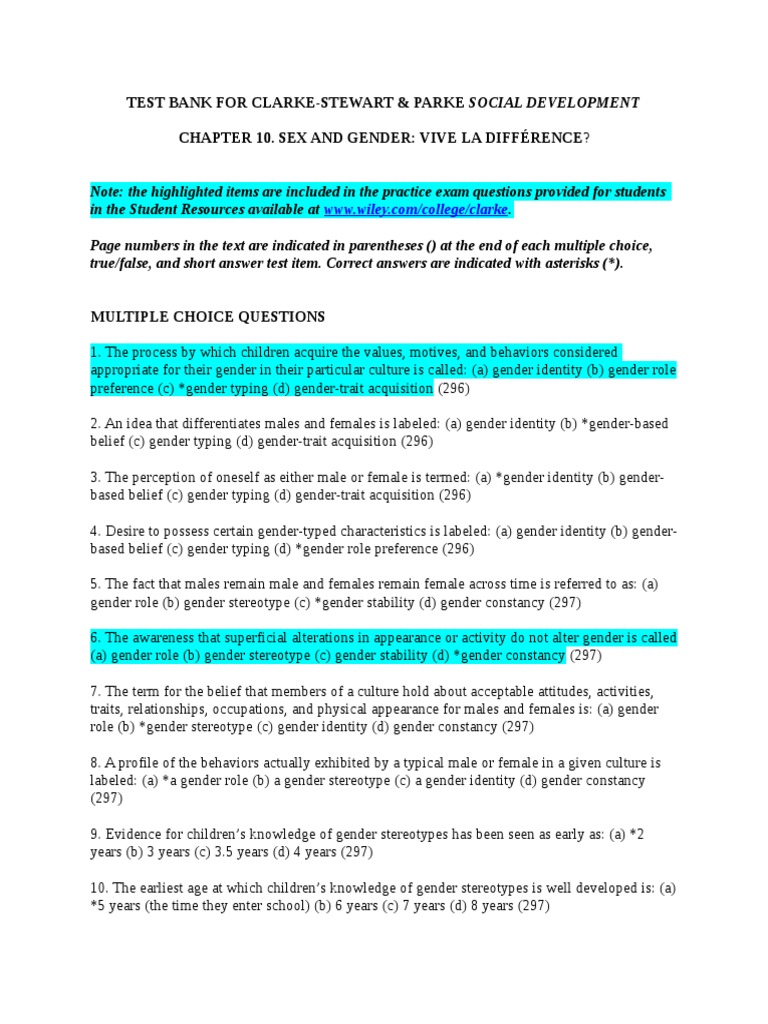 TEST BANK FOR CLARKE-STEWART & PARKE SOCIAL DEVELOPMENT

CHAPTER 10. SEX AND GENDER: VIVE LA DIFFÉRENCE?

Note: the highlighted items are included in the practice exam questions provided for students in the Student Resources available at www.wiley.com/college/clarke.

Page numbers in the text are indicated in parentheses () at the end of each multiple choice, true/false, and short answer test item. Correct answers are indicated with asterisks (*).

MULTIPLE CHOICE QUESTIONS

1. The process by which children acquire the values, motives, and behaviors considered appropriate for their gender in their particular culture is called: (a) gender identity (b) gender role preference (c) *gender typing (d) gender-trait acquisition (296)

2. An idea that differentiates males and females is labeled: (a) gender identity (b) *gender-based belief (c) gender typing (d) gender-trait acquisition (296)

3. The perception of oneself as either male or female is termed: (a) *gender identity (b) gender-based belief (c) gender typing (d) gender-trait acquisition (296)

4. Desire to possess certain gender-typed characteristics is labeled: (a) gender identity (b) gender-based belief (c) gender typing (d) *gender role preference (296)

5. The fact that males remain male and females remain female across time is referred to as: (a) gender role (b) gender stereotype (c) *gender stability (d) gender constancy (297)

6. The awareness that superficial alterations in appearance or activity do not alter gender is called (a) gender role (b) gender stereotype (c) gender stability (d) *gender constancy (297)

7. The term for the belief that members of a culture hold about acceptable attitudes, activities, traits, relationships, occupations, and physical appearance for males and females is: (a) gender role (b) *gender stereotype (c) gender identity (d) gender constancy (297)

8. A profile of the behaviors actually exhibited by a typical male or female in a given culture is labeled: (a) *a gender role (b) a gender stereotype (c) a gender identity (d) gender constancy (297)

9. Evidence for children's knowledge of gender stereotypes has been seen as early as: (a) *2 years (b) 3 years (c) 3.5 years (d) 4 years (297)

10. The earliest age at which children's knowledge of gender stereotypes is well developed is: (a) *5 years (the time they enter school) (b) 6 years (c) 7 years (d) 8 years (297)